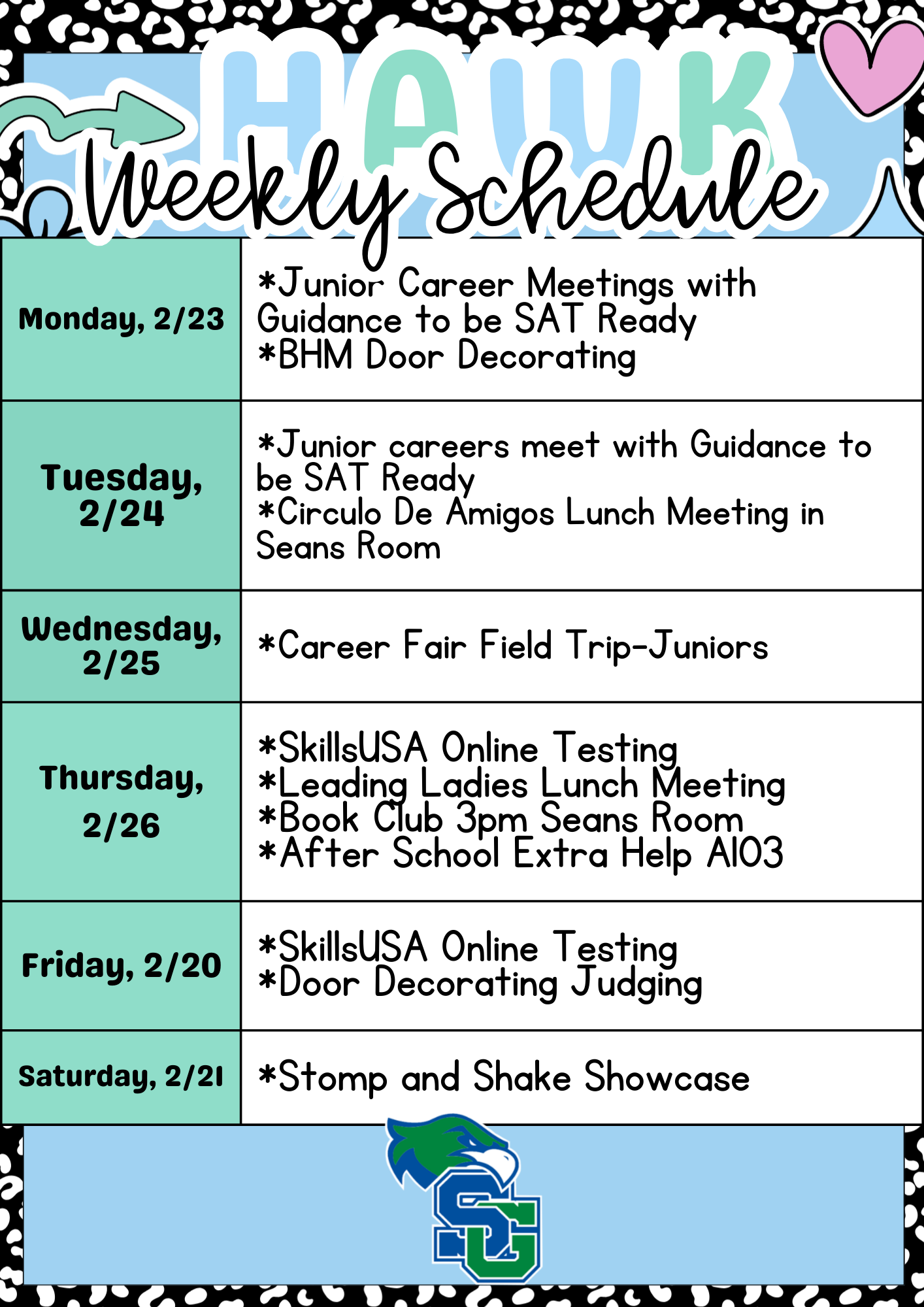 HAWK
Weekly Schedule

| Monday, 2/23 | *Junior Career Meetings with Guidance to be SAT Ready *BHM Door Decorating |
|---|---|
| Tuesday, 2/24 | *Junior careers meet with Guidance to be SAT Ready *Circulo De Amigos Lunch Meeting in Seans Room |
| Wednesday, 2/25 | *Career Fair Field Trip-Juniors |
| Thursday, 2/26 | *SkillsUSA Online Testing *Leading Ladies Lunch Meeting *Book Club 3pm Seans Room *After School Extra Help A103 |
| Friday, 2/20 | *SkillsUSA Online Testing *Door Decorating Judging |
| Saturday, 2/21 | *Stomp and Shake Showcase |

SG